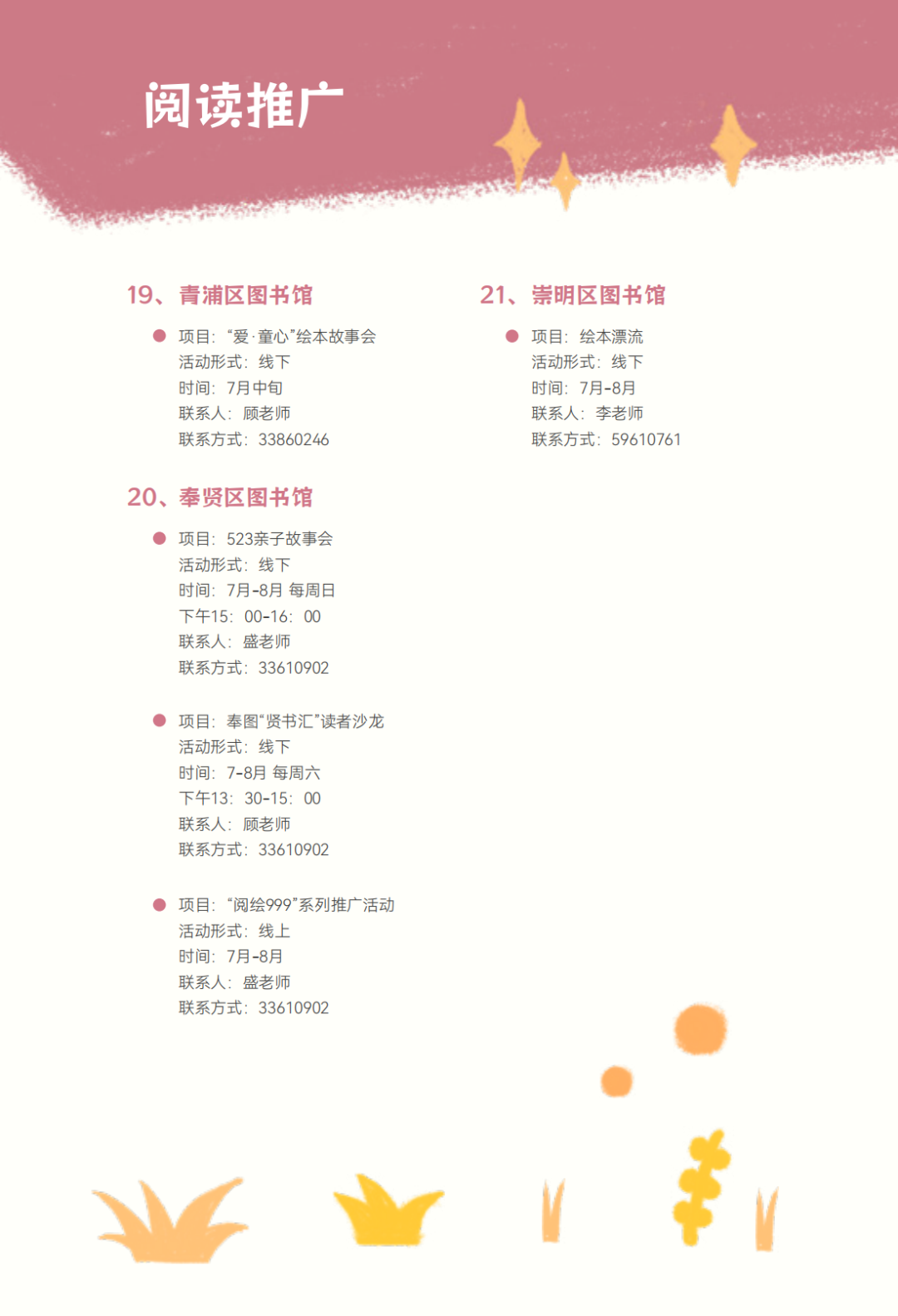 阅读推广

19、青浦区图书馆

项目：“爱·童心”绘本故事会
活动形式：线下
时间：7月中旬
联系人：顾老师
联系方式：33860246

20、奉贤区图书馆

项目：523亲子故事会
活动形式：线下
时间：7月-8月 每周日
下午15：00-16：00
联系人：盛老师
联系方式：33610902

项目：奉图“贤书汇”读者沙龙
活动形式：线下
时间：7-8月 每周六
下午13：30-15：00
联系人：顾老师
联系方式：33610902

项目：“阅绘999”系列推广活动
活动形式：线上
时间：7月-8月
联系人：盛老师
联系方式：33610902

21、崇明区图书馆

项目：绘本漂流
活动形式：线下
时间：7月-8月
联系人：李老师
联系方式：59610761